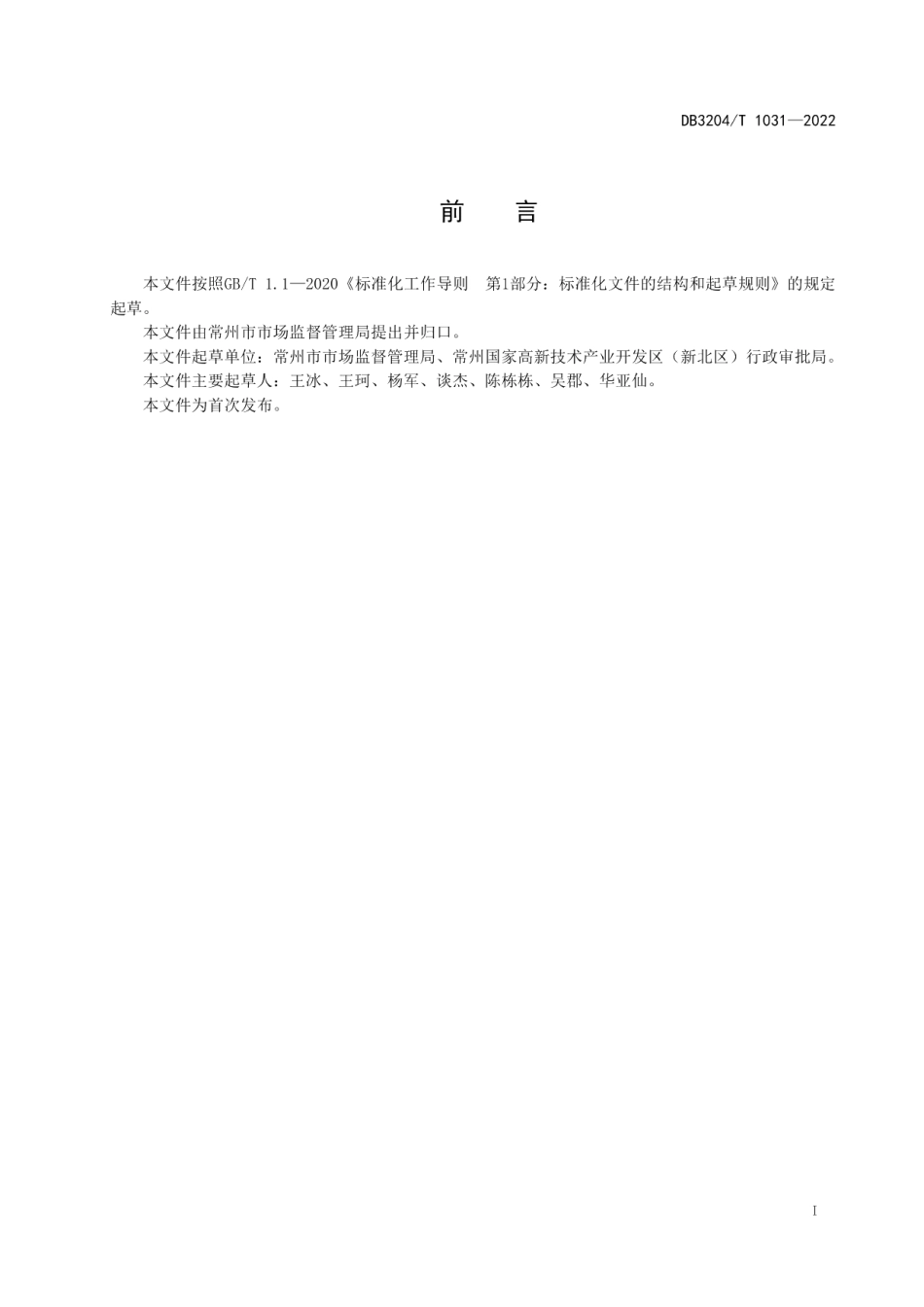 DB3204/T 1031—2022

前　言

本文件按照GB/T 1.1—2020《标准化工作导则　第1部分：标准化文件的结构和起草规则》的规定起草。

本文件由常州市市场监督管理局提出并归口。

本文件起草单位：常州市市场监督管理局、常州国家高新技术产业开发区（新北区）行政审批局。

本文件主要起草人：王冰、王珂、杨军、谈杰、陈栋栋、吴郡、华亚仙。

本文件为首次发布。

I